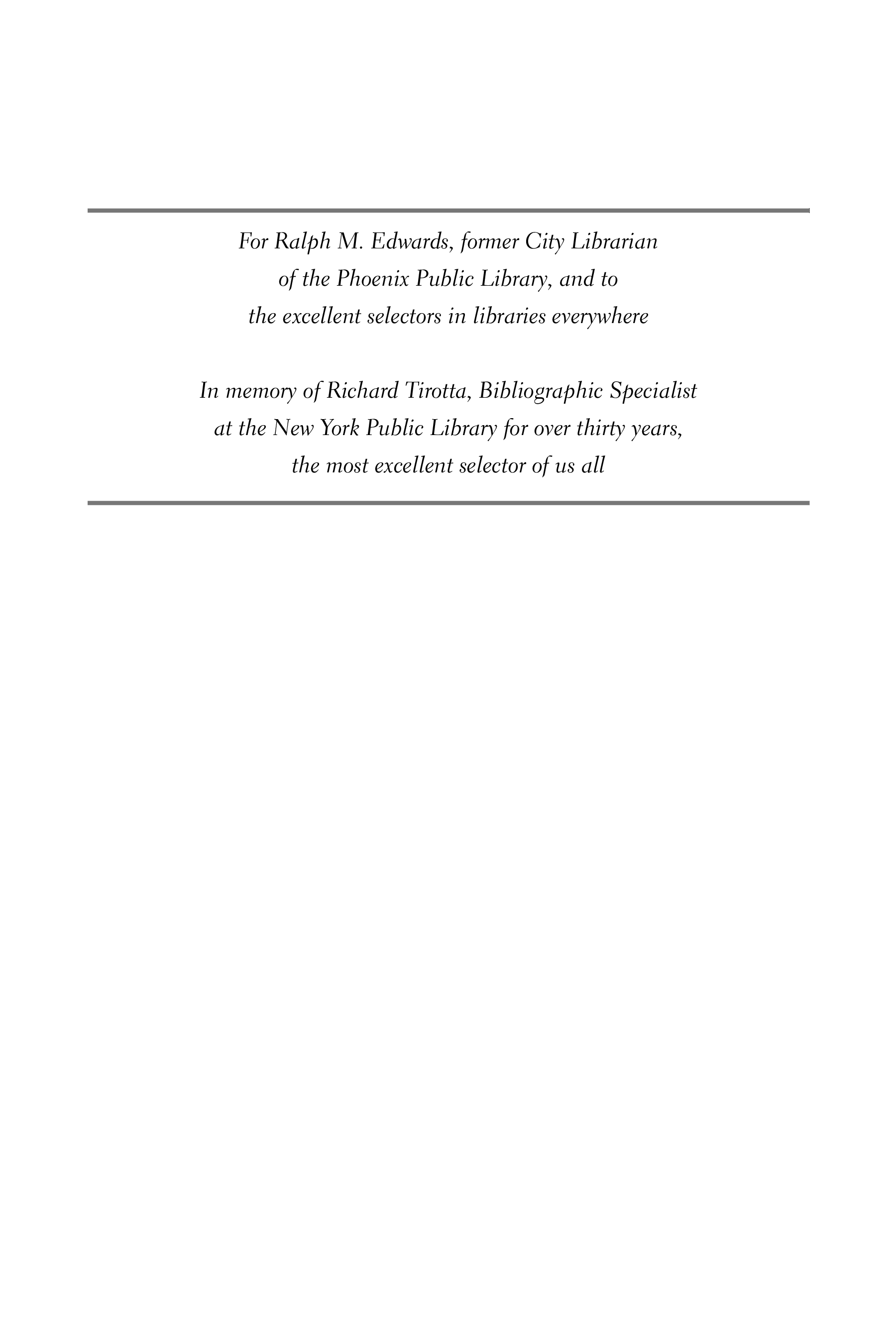 For Ralph M. Edwards, former City Librarian of the Phoenix Public Library, and to the excellent selectors in libraries everywhere

In memory of Richard Tirotta, Bibliographic Specialist at the New York Public Library for over thirty years, the most excellent selector of us all